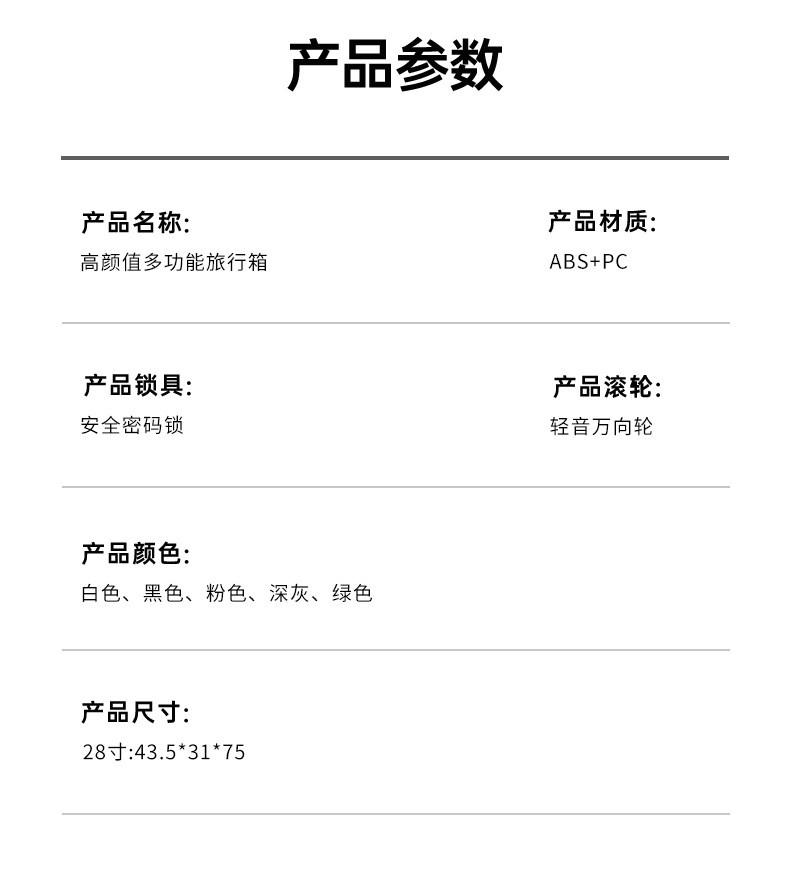 产品参数

产品名称:
高颜值多功能旅行箱

产品材质:
ABS+PC

产品锁具:
安全密码锁

产品滚轮:
轻音万向轮

产品颜色:
白色、黑色、粉色、深灰、绿色

产品尺寸:
28寸:43.5*31*75